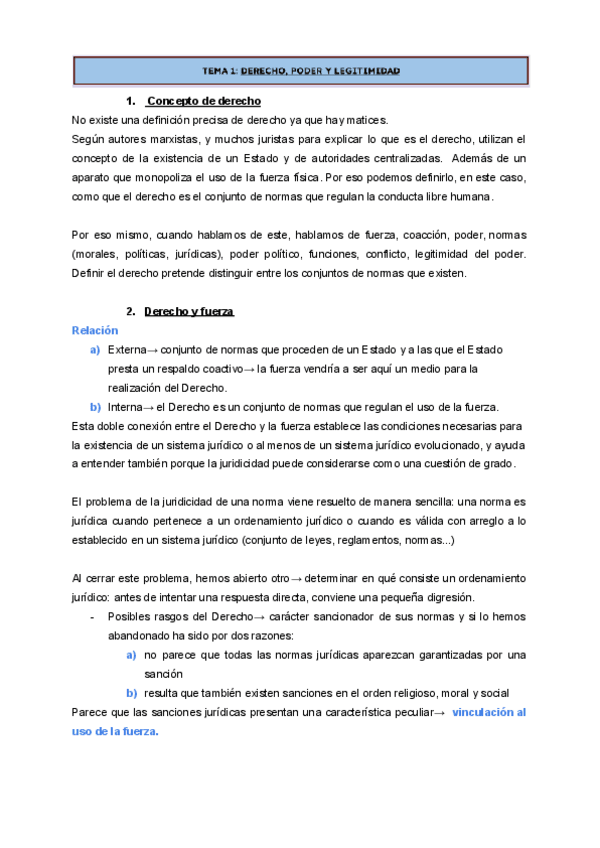 TEMA 1: DERECHO, PODER Y LEGITIMIDAD

1. Concepto de derecho

No existe una definición precisa de derecho ya que hay matices.

Según autores marxistas, y muchos juristas para explicar lo que es el derecho, utilizan el concepto de la existencia de un Estado y de autoridades centralizadas. Además de un aparato que monopoliza el uso de la fuerza física. Por eso podemos definirlo, en este caso, como que el derecho es el conjunto de normas que regulan la conducta libre humana.

Por eso mismo, cuando hablamos de este, hablamos de fuerza, coacción, poder, normas (morales, políticas, jurídicas), poder político, funciones, conflicto, legitimidad del poder. Definir el derecho pretende distinguir entre los conjuntos de normas que existen.

2. Derecho y fuerza

Relación

a) Externa→ conjunto de normas que proceden de un Estado y a las que el Estado presta un respaldo coactivo→ la fuerza vendría a ser aquí un medio para la realización del Derecho.

b) Interna→ el Derecho es un conjunto de normas que regulan el uso de la fuerza.

Esta doble conexión entre el Derecho y la fuerza establece las condiciones necesarias para la existencia de un sistema jurídico o al menos de un sistema jurídico evolucionado, y ayuda a entender también porque la juridicidad puede considerarse como una cuestión de grado.

El problema de la juridicidad de una norma viene resuelto de manera sencilla: una norma es jurídica cuando pertenece a un ordenamiento jurídico o cuando es válida con arreglo a lo establecido en un sistema jurídico (conjunto de leyes, reglamentos, normas...)

Al cerrar este problema, hemos abierto otro→ determinar en qué consiste un ordenamiento jurídico: antes de intentar una respuesta directa, conviene una pequeña digresión.

- Posibles rasgos del Derecho→ carácter sancionador de sus normas y si lo hemos abandonado ha sido por dos razones:

a) no parece que todas las normas jurídicas aparezcan garantizadas por una sanción

b) resulta que también existen sanciones en el orden religioso, moral y social

Parece que las sanciones jurídicas presentan una característica peculiar→ vinculación al uso de la fuerza.